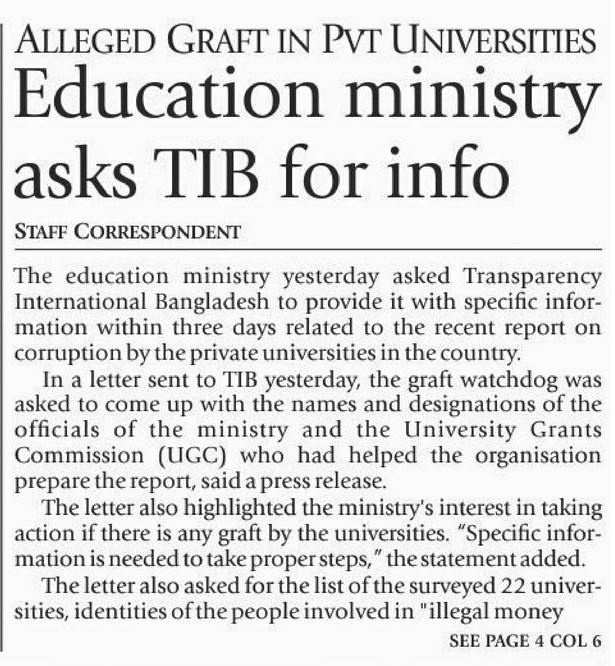 ALLEGED GRAFT IN PVT UNIVERSITIES
Education ministry asks TIB for info

STAFF CORRESPONDENT

The education ministry yesterday asked Transparency International Bangladesh to provide it with specific information within three days related to the recent report on corruption by the private universities in the country.

In a letter sent to TIB yesterday, the graft watchdog was asked to come up with the names and designations of the officials of the ministry and the University Grants Commission (UGC) who had helped the organisation prepare the report, said a press release.

The letter also highlighted the ministry's interest in taking action if there is any graft by the universities. "Specific information is needed to take proper steps," the statement added.

The letter also asked for the list of the surveyed 22 universities, identities of the people involved in "illegal money

SEE PAGE 4 COL 6